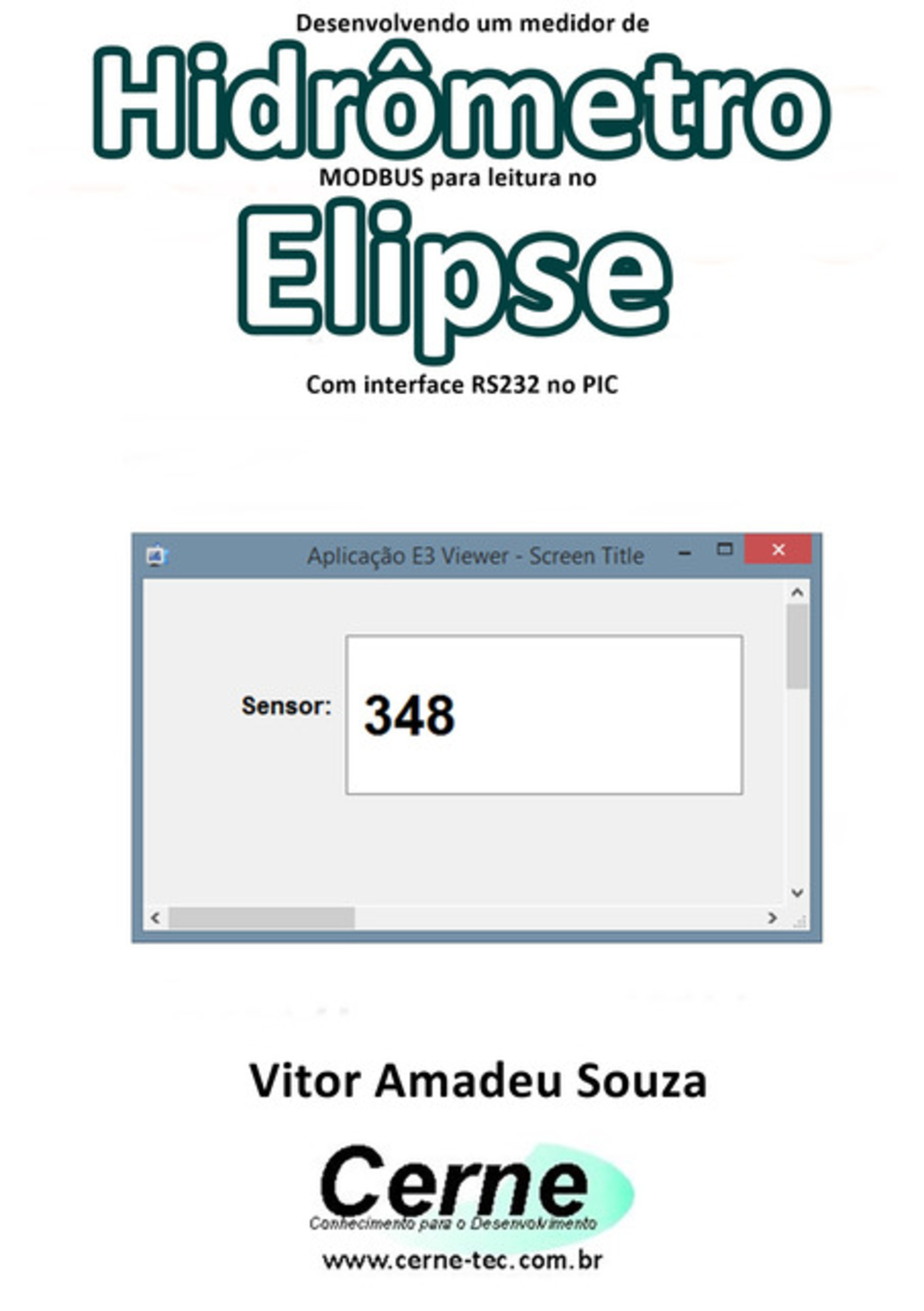 Desenvolvendo um medidor de
Hidrômetro
MODBUS para leitura no
Elipse
Com interface RS232 no PIC

Aplicação E3 Viewer - Screen Title

Sensor: 348

Vitor Amadeu Souza

Cerne
Conhecimento para o Desenvolvimento
www.cerne-tec.com.br